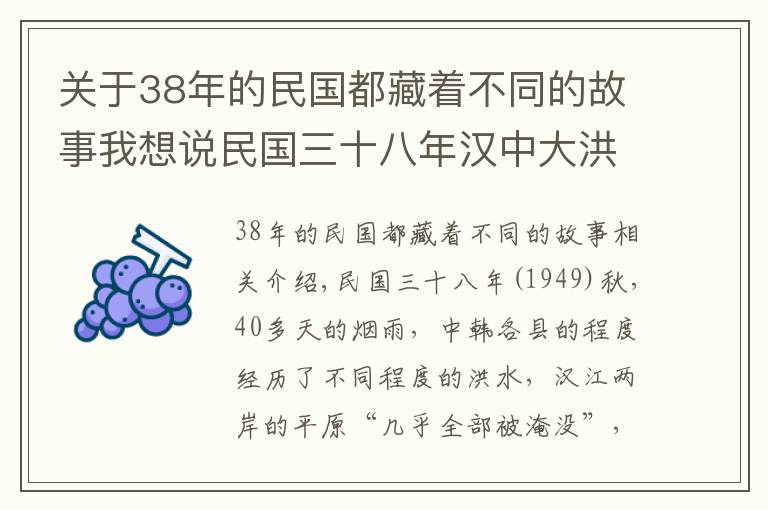 关于38年的民国都藏着不同的故事我想说民国三十八年汉中大洪

38年的民国都藏着不同的故事相关介绍，民国三十八年(1949)秋，40多天的烟雨，中韩各县的程度经历了不同程度的洪水，汉江两岸的平原“几乎全部被淹没”，